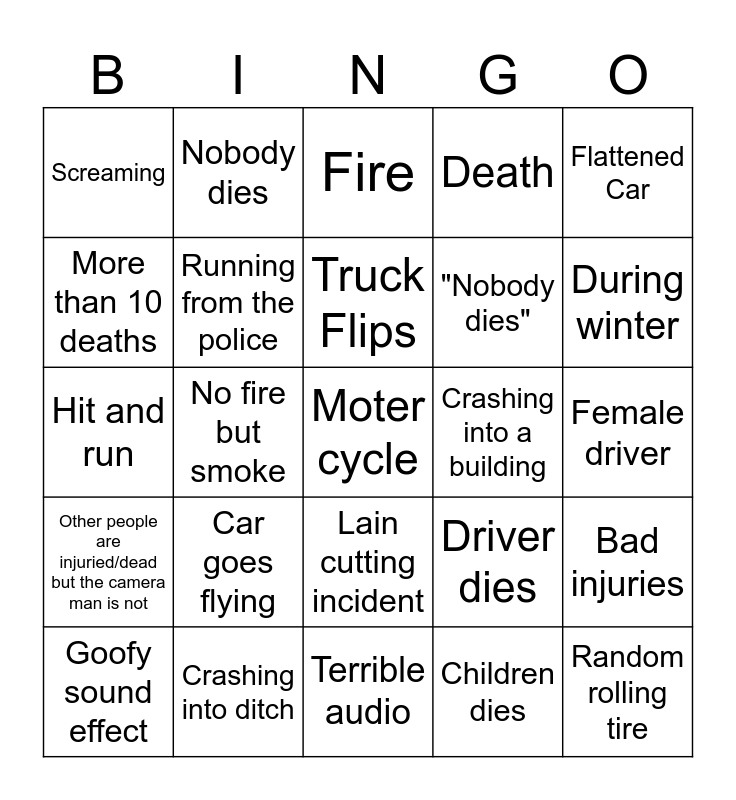 | B | I | N | G | O |
|---|---|---|---|---|
| Screaming | Nobody dies | Fire | Death | Flattened Car |
| More than 10 deaths | Running from the police | Truck Flips | "Nobody dies" | During winter |
| Hit and run | No fire but smoke | Moter cycle | Crashing into a building | Female driver |
| Other people are injuried/dead but the camera man is not | Car goes flying | Lain cutting incident | Driver dies | Bad injuries |
| Goofy sound effect | Crashing into ditch | Terrible audio | Children dies | Random rolling tire |